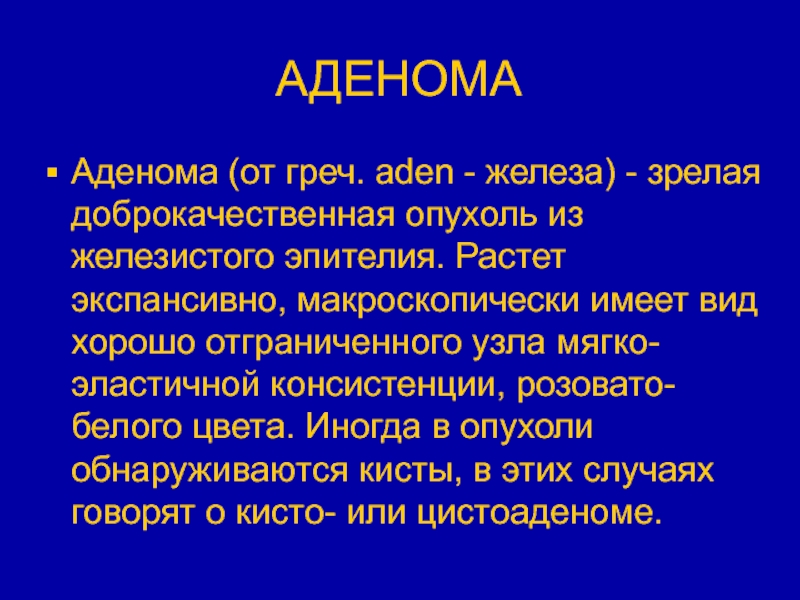 АДЕНОМА

▪ Аденома (от греч. aden - железа) - зрелая доброкачественная опухоль из железистого эпителия. Растет экспансивно, макроскопически имеет вид хорошо отграниченного узла мягко-эластичной консистенции, розовато-белого цвета. Иногда в опухоли обнаруживаются кисты, в этих случаях говорят о кисто- или цистоаденоме.